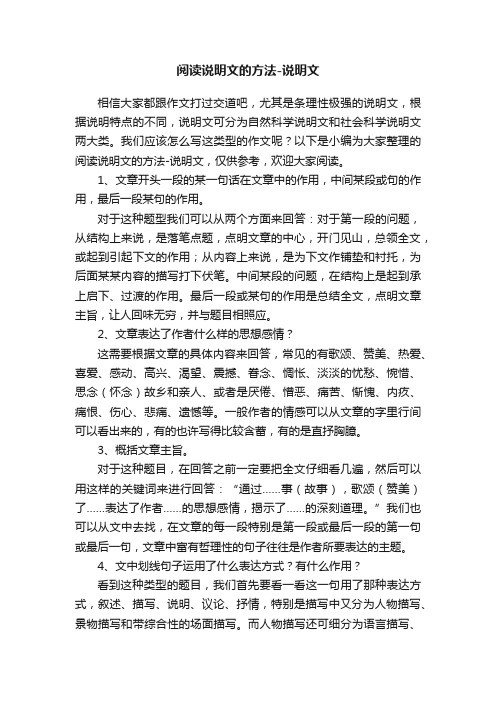 阅读说明文的方法-说明文

相信大家都跟作文打过交道吧，尤其是条理性极强的说明文，根据说明特点的不同，说明文可分为自然科学说明文和社会科学说明文两大类。我们应该怎么写这类型的作文呢？以下是小编为大家整理的阅读说明文的方法-说明文，仅供参考，欢迎大家阅读。

1、文章开头一段的某一句话在文章中的作用，中间某段或句的作用，最后一段某句的作用。

对于这种题型我们可以从两个方面来回答：对于第一段的问题，从结构上来说，是落笔点题，点明文章的中心，开门见山，总领全文，或起到引起下文的作用；从内容上来说，是为下文作铺垫和衬托，为后面某某内容的描写打下伏笔。中间某段的问题，在结构上是起到承上启下、过渡的作用。最后一段或某句的作用是总结全文，点明文章主旨，让人回味无穷，并与题目相照应。

2、文章表达了作者什么样的思想感情？

这需要根据文章的具体内容来回答，常见的有歌颂、赞美、热爱、喜爱、感动、高兴、渴望、震撼、眷念、惆怅、淡淡的忧愁、惋惜、思念（怀念）故乡和亲人、或者是厌倦、憎恶、痛苦、惭愧、内疚、痛恨、伤心、悲痛、遗憾等。一般作者的情感可以从文章的字里行间可以看出来的，有的也许写得比较含蓄，有的是直抒胸臆。

3、概括文章主旨。

对于这种题目，在回答之前一定要把全文仔细看几遍，然后可以用这样的关键词来进行回答：“通过……事（故事），歌颂（赞美）了……表达了作者……的思想感情，揭示了……的深刻道理。”我们也可以从文中去找，在文章的每一段特别是第一段或最后一段的第一句或最后一句，文章中富有哲理性的句子往往是作者所要表达的主题。

4、文中划线句子运用了什么表达方式？有什么作用？

看到这种类型的题目，我们首先要看一看这一句用了那种表达方式，叙述、描写、说明、议论、抒情，特别是描写中又分为人物描写、景物描写和带综合性的场面描写。而人物描写还可细分为语言描写、